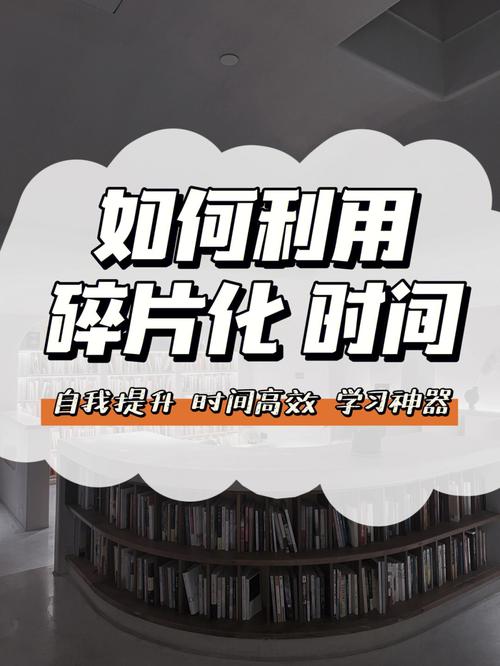 如何利用
碎片化 时间

自我提升 时间高效 学习神器